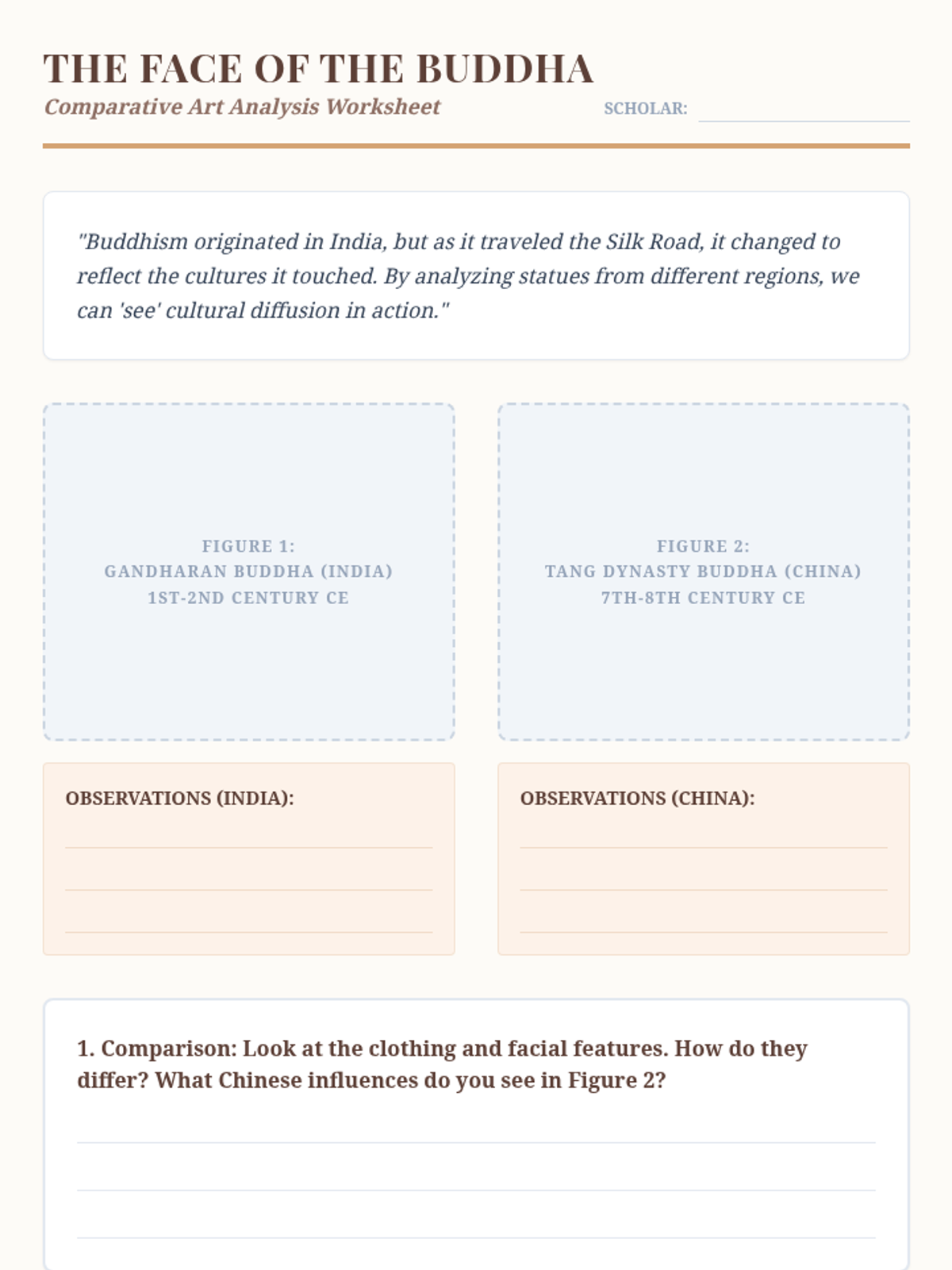 THE FACE OF THE BUDDHA
Comparative Art Analysis Worksheet

SCHOLAR:

"Buddhism originated in India, but as it traveled the Silk Road, it changed to reflect the cultures it touched. By analyzing statues from different regions, we can 'see' cultural diffusion in action."

FIGURE 1:
GANDHARAN BUDDHA (INDIA)
1ST-2ND CENTURY CE

FIGURE 2:
TANG DYNASTY BUDDHA (CHINA)
7TH-8TH CENTURY CE

OBSERVATIONS (INDIA):

OBSERVATIONS (CHINA):

1. Comparison: Look at the clothing and facial features. How do they differ? What Chinese influences do you see in Figure 2?